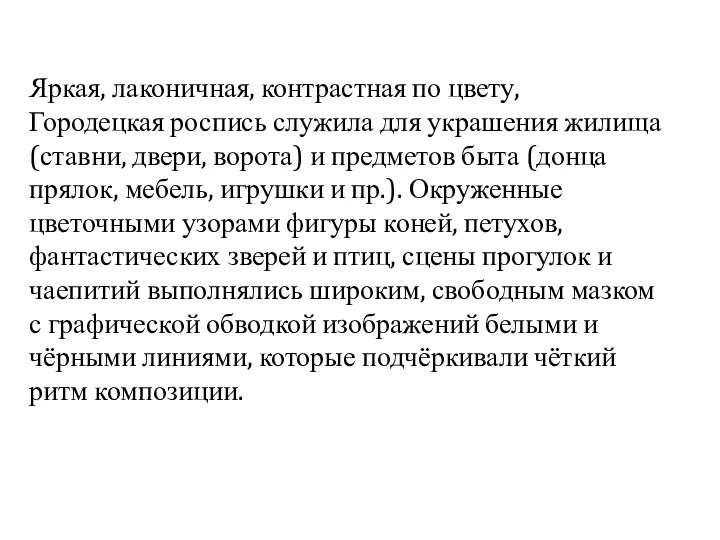 Яркая, лаконичная, контрастная по цвету, Городецкая роспись служила для украшения жилища (ставни, двери, ворота) и предметов быта (донца прялок, мебель, игрушки и пр.). Окруженные цветочными узорами фигуры коней, петухов, фантастических зверей и птиц, сцены прогулок и чаепитий выполнялись широким, свободным мазком с графической обводкой изображений белыми и чёрными линиями, которые подчёркивали чёткий ритм композиции.